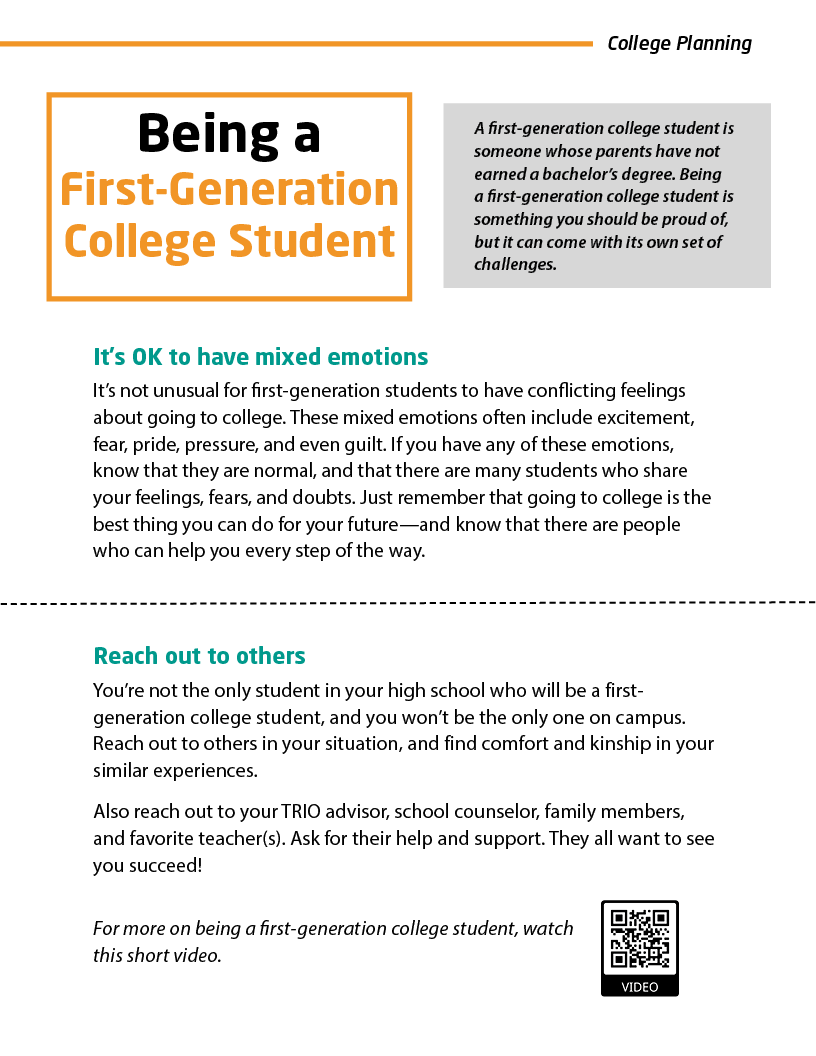 College Planning

Being a First-Generation College Student

A first-generation college student is someone whose parents have not earned a bachelor's degree. Being a first-generation college student is something you should be proud of, but it can come with its own set of challenges.

It's OK to have mixed emotions

It's not unusual for first-generation students to have conflicting feelings about going to college. These mixed emotions often include excitement, fear, pride, pressure, and even guilt. If you have any of these emotions, know that they are normal, and that there are many students who share your feelings, fears, and doubts. Just remember that going to college is the best thing you can do for your future—and know that there are people who can help you every step of the way.

Reach out to others

You're not the only student in your high school who will be a first-generation college student, and you won't be the only one on campus. Reach out to others in your situation, and find comfort and kinship in your similar experiences.

Also reach out to your TRIO advisor, school counselor, family members, and favorite teacher(s). Ask for their help and support. They all want to see you succeed!

For more on being a first-generation college student, watch this short video.

VIDEO